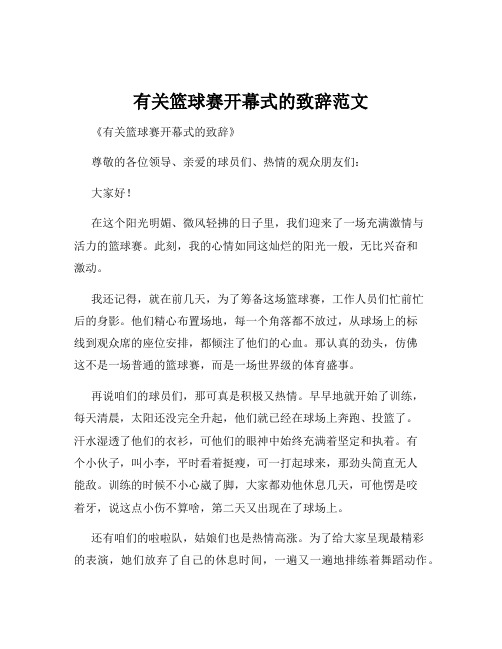 有关篮球赛开幕式的致辞范文

《有关篮球赛开幕式的致辞》

尊敬的各位领导、亲爱的球员们、热情的观众朋友们：

大家好！

在这个阳光明媚、微风轻拂的日子里，我们迎来了一场充满激情与活力的篮球赛。此刻，我的心情如同这灿烂的阳光一般，无比兴奋和激动。

我还记得，就在前几天，为了筹备这场篮球赛，工作人员们忙前忙后的身影。他们精心布置场地，每一个角落都不放过，从球场上的标线到观众席的座位安排，都倾注了他们的心血。那认真的劲头，仿佛这不是一场普通的篮球赛，而是一场世界级的体育盛事。

再说咱们的球员们，那可真是积极又热情。早早地就开始了训练，每天清晨，太阳还没完全升起，他们就已经在球场上奔跑、投篮了。汗水湿透了他们的衣衫，可他们的眼神中始终充满着坚定和执着。有个小伙子，叫小李，平时看着挺瘦，可一打起球来，那劲头简直无人能敌。训练的时候不小心崴了脚，大家都劝他休息几天，可他愣是咬着牙，说这点小伤不算啥，第二天又出现在了球场上。

还有咱们的啦啦队，姑娘们也是热情高涨。为了给大家呈现最精彩的表演，她们放弃了自己的休息时间，一遍又一遍地排练着舞蹈动作。